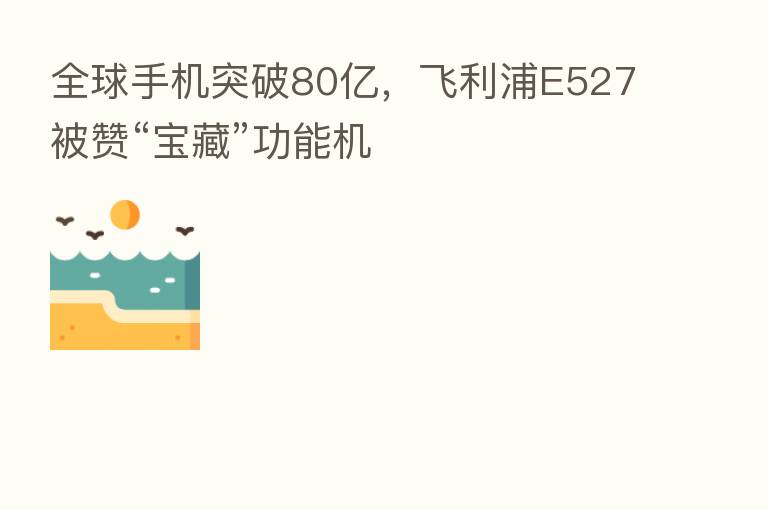 全球手机突破80亿，飞利浦E527被赞“宝藏”功能机